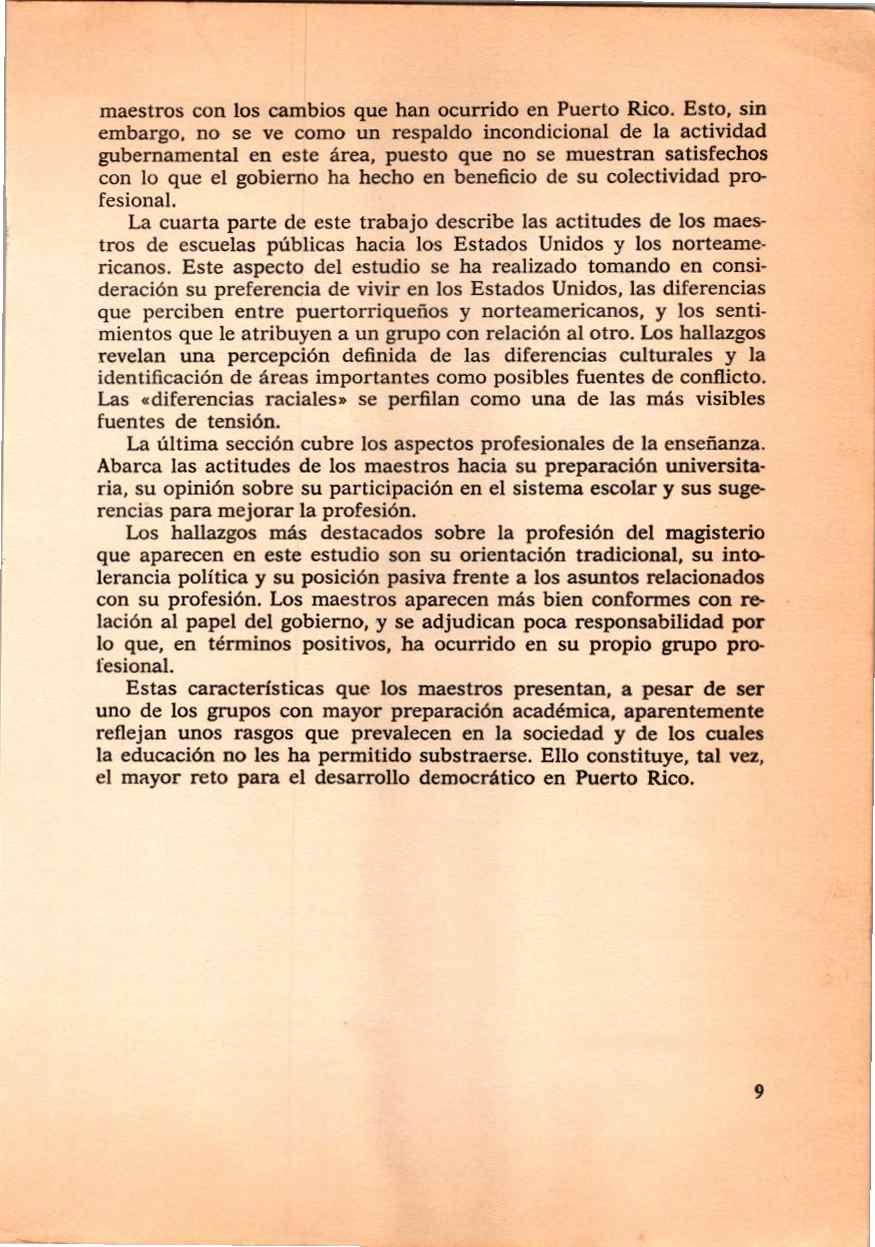 maestros con los cambios que han ocurrido en Puerto Rico. Esto, sin embargo, no se ve como un respaldo incondicional de la actividad gubernamental en este área, puesto que no se muestran satisfechos con lo que el gobierno ha hecho en beneficio de su colectividad profesional.

La cuarta parte de este trabajo describe las actitudes de los maestros de escuelas públicas hacia los Estados Unidos y los norteamericanos. Este aspecto del estudio se ha realizado tomando en consideración su preferencia de vivir en los Estados Unidos, las diferencias que perciben entre puertorriqueños y norteamericanos, y los sentimientos que le atribuyen a un grupo con relación al otro. Los hallazgos revelan una percepción definida de las diferencias culturales y la identificación de áreas importantes como posibles fuentes de conflicto. Las «diferencias raciales» se perfilan como una de las más visibles fuentes de tensión.

La última sección cubre los aspectos profesionales de la enseñanza. Abarca las actitudes de los maestros hacia su preparación universitaria, su opinión sobre su participación en el sistema escolar y sus sugerencias para mejorar la profesión.

Los hallazgos más destacados sobre la profesión del magisterio que aparecen en este estudio son su orientación tradicional, su intolerancia política y su posición pasiva frente a los asuntos relacionados con su profesión. Los maestros aparecen más bien conformes con relación al papel del gobierno, y se adjudican poca responsabilidad por lo que, en términos positivos, ha ocurrido en su propio grupo profesional.

Estas características que los maestros presentan, a pesar de ser uno de los grupos con mayor preparación académica, aparentemente reflejan unos rasgos que prevalecen en la sociedad y de los cuales la educación no les ha permitido substraerse. Ello constituye, tal vez, el mayor reto para el desarrollo democrático en Puerto Rico.

9